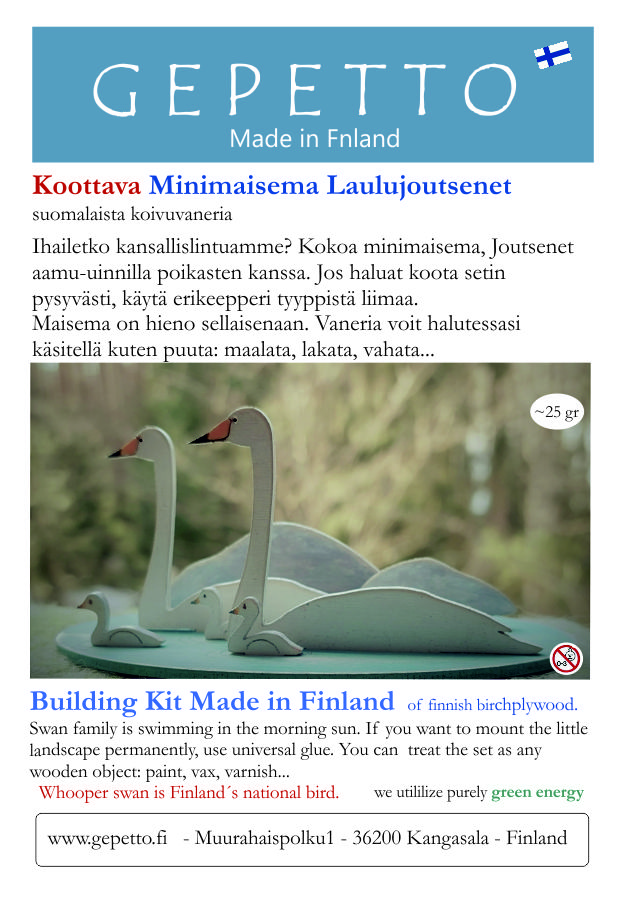 GEPETTO
Made in Fnland

Koottava Minimaisema Laulujoutsenet
suomalaista koivuvaneria

Ihailetko kansallislintuamme? Kokoa minimaisema, Joutsenet aamu-uinnilla poikasten kanssa. Jos haluat koota setin pysyvästi, käytä erikeepperi tyyppistä liimaa.
Maisema on hieno sellaisenaan. Vaneria voit halutessasi käsitellä kuten puuta: maalata, lakata, vahata...

~25 gr

Building Kit Made in Finland of finnish birchplywood.
Swan family is swimming in the morning sun. If you want to mount the little landscape permanently, use universal glue. You can treat the set as any wooden object: paint, vax, varnish...
Whooper swan is Finland´s national bird.
we utililize purely green energy

www.gepetto.fi - Muurahaispolku1 - 36200 Kangasala - Finland